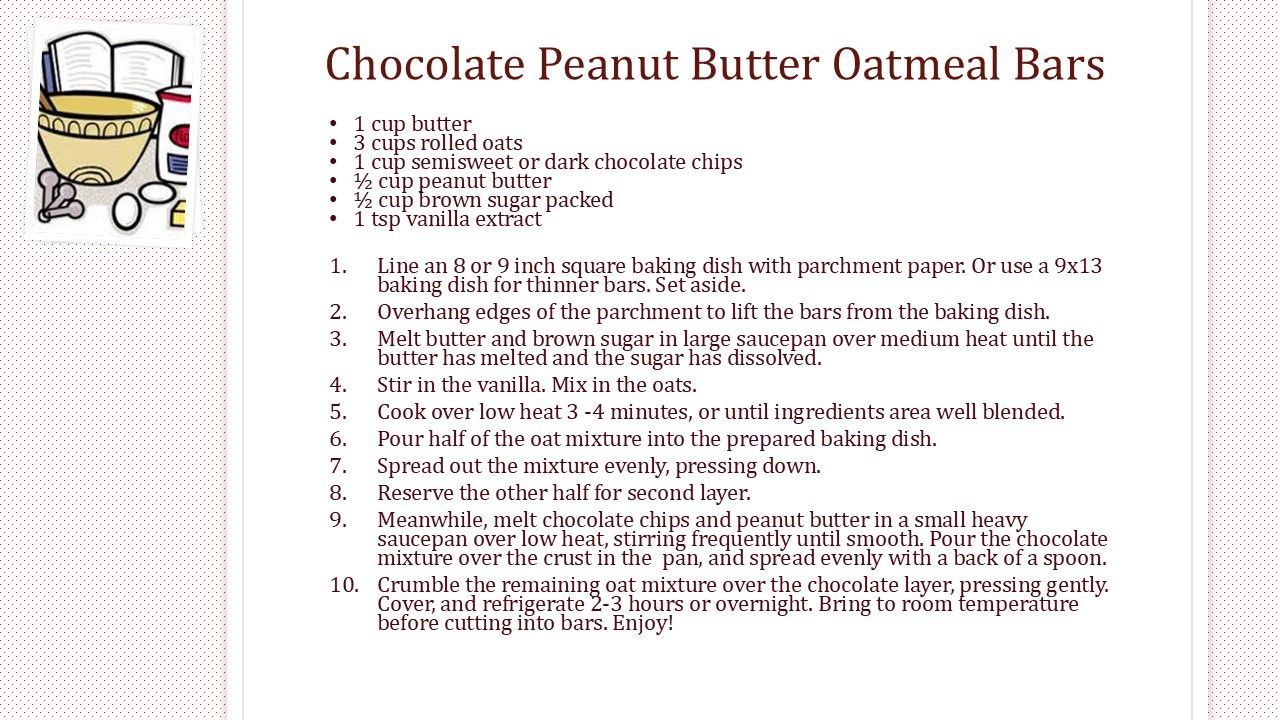 Chocolate Peanut Butter Oatmeal Bars

• 1 cup butter
• 3 cups rolled oats
• 1 cup semisweet or dark chocolate chips
• ½ cup peanut butter
• ½ cup brown sugar packed
• 1 tsp vanilla extract

1. Line an 8 or 9 inch square baking dish with parchment paper. Or use a 9x13 baking dish for thinner bars. Set aside.
2. Overhang edges of the parchment to lift the bars from the baking dish.
3. Melt butter and brown sugar in large saucepan over medium heat until the butter has melted and the sugar has dissolved.
4. Stir in the vanilla. Mix in the oats.
5. Cook over low heat 3 -4 minutes, or until ingredients area well blended.
6. Pour half of the oat mixture into the prepared baking dish.
7. Spread out the mixture evenly, pressing down.
8. Reserve the other half for second layer.
9. Meanwhile, melt chocolate chips and peanut butter in a small heavy saucepan over low heat, stirring frequently until smooth. Pour the chocolate mixture over the crust in the pan, and spread evenly with a back of a spoon.
10. Crumble the remaining oat mixture over the chocolate layer, pressing gently. Cover, and refrigerate 2-3 hours or overnight. Bring to room temperature before cutting into bars. Enjoy!